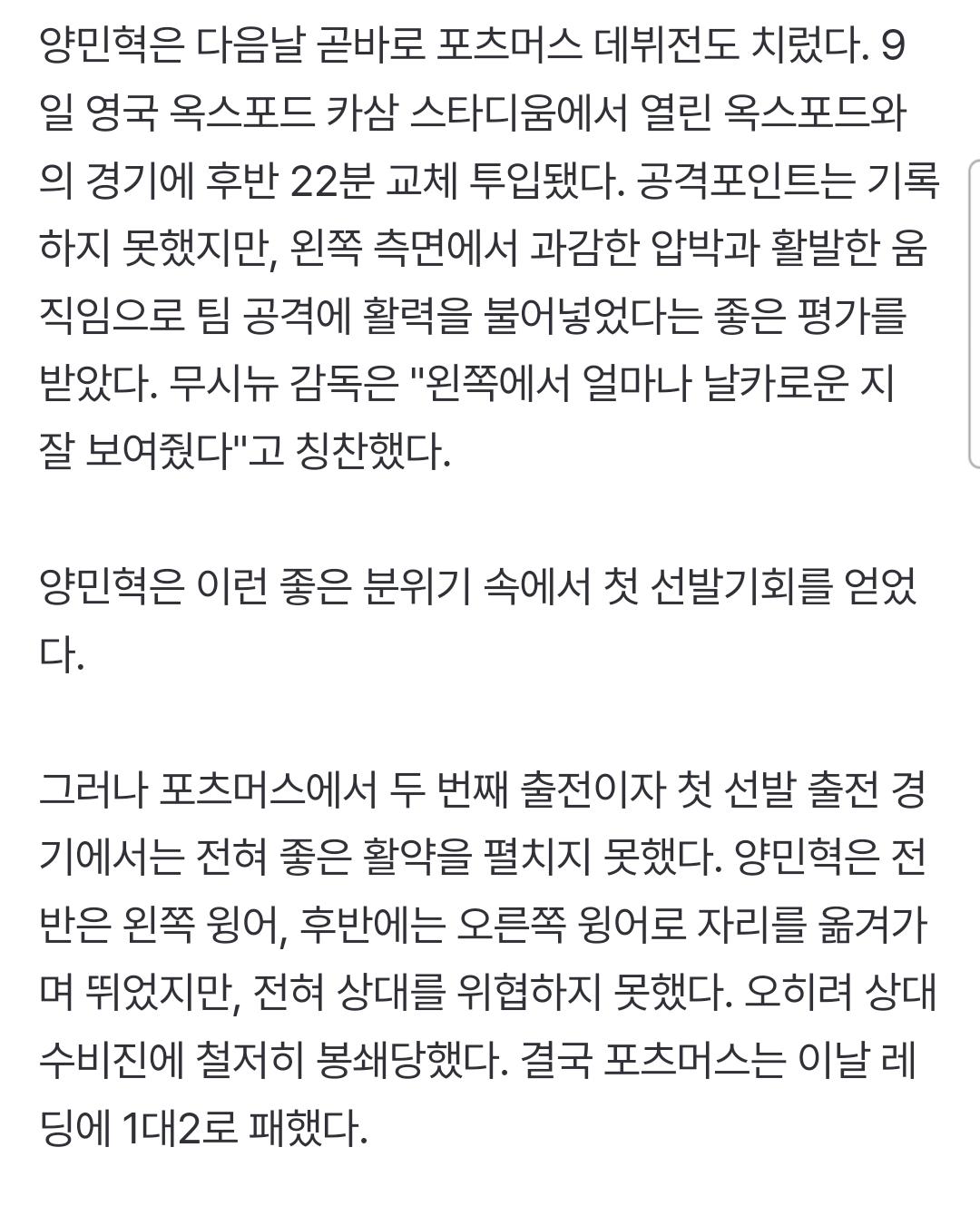 양민혁은 다음날 곧바로 포츠머스 데뷔전도 치렀다. 9일 영국 옥스포드 카삼 스타디움에서 열린 옥스포드와의 경기에 후반 22분 교체 투입됐다. 공격포인트는 기록하지 못했지만, 왼쪽 측면에서 과감한 압박과 활발한 움직임으로 팀 공격에 활력을 불어넣었다는 좋은 평가를 받았다. 무시뉴 감독은 "왼쪽에서 얼마나 날카로운 지 잘 보여줬다"고 칭찬했다.

양민혁은 이런 좋은 분위기 속에서 첫 선발기회를 얻었다.

그러나 포츠머스에서 두 번째 출전이자 첫 선발 출전 경기에서는 전혀 좋은 활약을 펼치지 못했다. 양민혁은 전반은 왼쪽 윙어, 후반에는 오른쪽 윙어로 자리를 옮겨가며 뛰었지만, 전혀 상대를 위협하지 못했다. 오히려 상대 수비진에 철저히 봉쇄당했다. 결국 포츠머스는 이날 레딩에 1대2로 패했다.